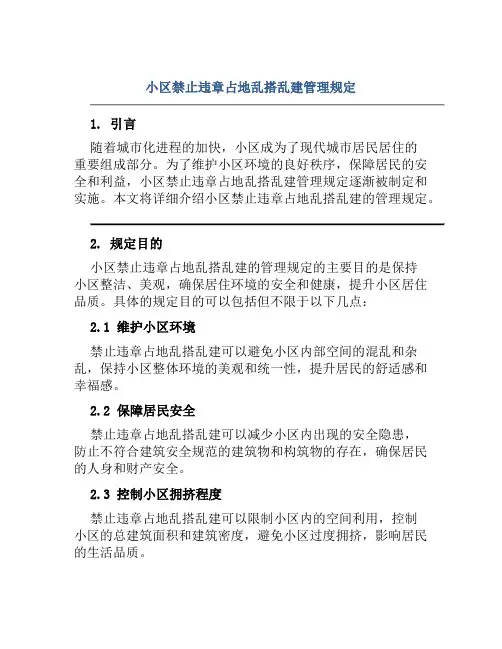 小区禁止违章占地乱搭乱建管理规定

1. 引言

随着城市化进程的加快，小区成为了现代城市居民居住的重要组成部分。为了维护小区环境的良好秩序，保障居民的安全和利益，小区禁止违章占地乱搭乱建管理规定逐渐被制定和实施。本文将详细介绍小区禁止违章占地乱搭乱建的管理规定。

2. 规定目的

小区禁止违章占地乱搭乱建的管理规定的主要目的是保持小区整洁、美观，确保居住环境的安全和健康，提升小区居住品质。具体的规定目的可以包括但不限于以下几点：

2.1 维护小区环境

禁止违章占地乱搭乱建可以避免小区内部空间的混乱和杂乱，保持小区整体环境的美观和统一性，提升居民的舒适感和幸福感。

2.2 保障居民安全

禁止违章占地乱搭乱建可以减少小区内出现的安全隐患，防止不符合建筑安全规范的建筑物和构筑物的存在，确保居民的人身和财产安全。

2.3 控制小区拥挤程度

禁止违章占地乱搭乱建可以限制小区内的空间利用，控制小区的总建筑面积和建筑密度，避免小区过度拥挤，影响居民的生活品质。